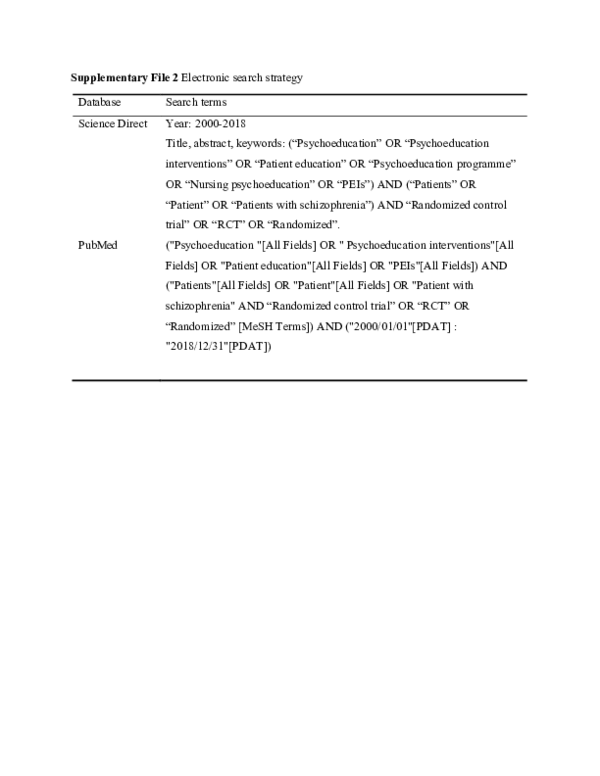 **Supplementary File 2** Electronic search strategy

| Database | Search terms |
|---|---|
| Science Direct | Year: 2000-2018 Title, abstract, keywords: (“Psychoeducation” OR “Psychoeducation interventions” OR “Patient education” OR “Psychoeducation programme” OR “Nursing psychoeducation” OR “PEIs”) AND (“Patients” OR “Patient” OR “Patients with schizophrenia”) AND “Randomized control trial” OR “RCT” OR “Randomized”. |
| PubMed | ("Psychoeducation "[All Fields] OR " Psychoeducation interventions"[All Fields] OR "Patient education"[All Fields] OR "PEIs"[All Fields]) AND ("Patients"[All Fields] OR "Patient"[All Fields] OR "Patient with schizophrenia" AND “Randomized control trial” OR “RCT” OR “Randomized” [MeSH Terms]) AND ("2000/01/01"[PDAT] : "2018/12/31"[PDAT]) |